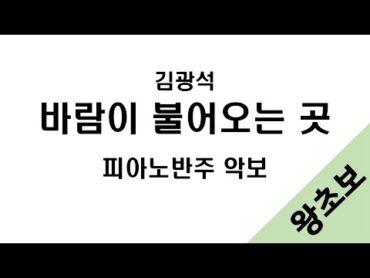 김광석
바람이 불어오는 곳
피아노반주 악보

왕초보